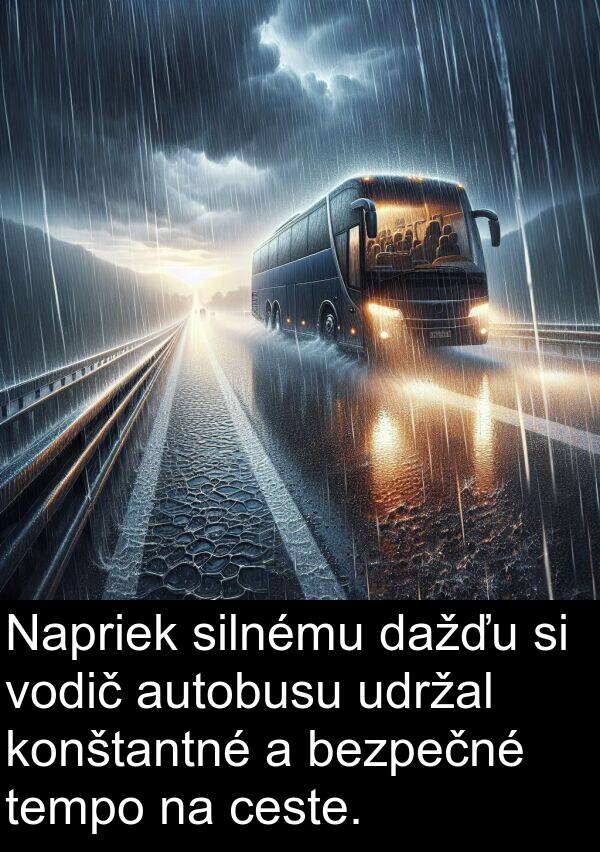 Napriek silnému dažďu si vodič autobusu udržal konštantné a bezpečné tempo na ceste.